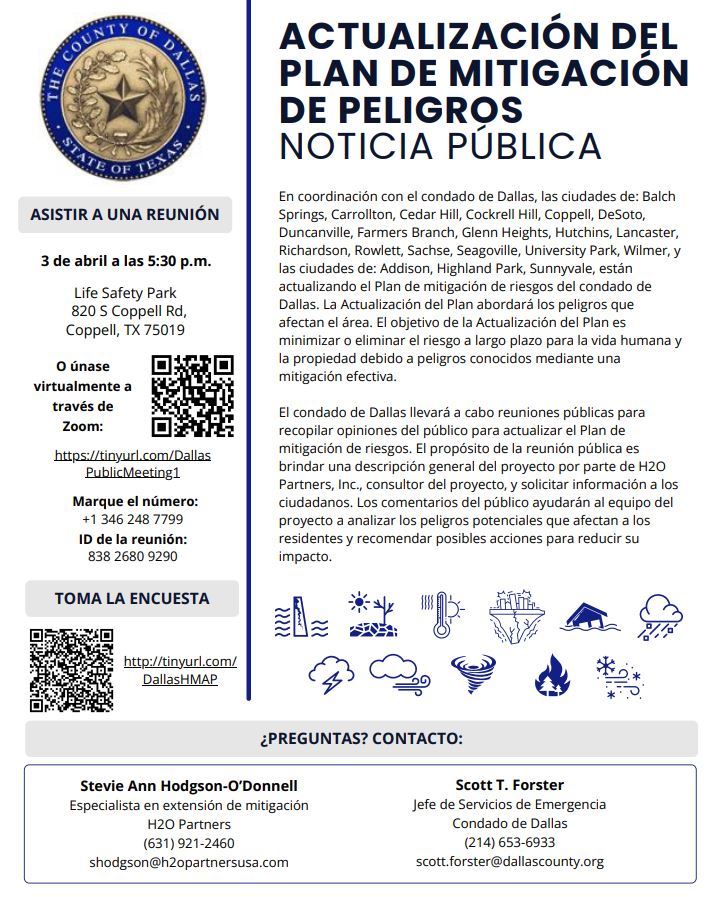 THE COUNTY OF DALLAS
STATE OF TEXAS

ASISTIR A UNA REUNIÓN

3 de abril a las 5:30 p.m.

Life Safety Park
820 S Coppell Rd,
Coppell, TX 75019

O únase virtualmente a través de Zoom:

https://tinyurl.com/DallasPublicMeeting1

Marque el número:
+1 346 248 7799
ID de la reunión:
838 2680 9290

TOMA LA ENCUESTA

http://tinyurl.com/DallasHMAP

ACTUALIZACIÓN DEL PLAN DE MITIGACIÓN DE PELIGROS
NOTICIA PÚBLICA

En coordinación con el condado de Dallas, las ciudades de: Balch Springs, Carrollton, Cedar Hill, Cockrell Hill, Coppell, DeSoto, Duncanville, Farmers Branch, Glenn Heights, Hutchins, Lancaster, Richardson, Rowlett, Sachse, Seagoville, University Park, Wilmer, y las ciudades de: Addison, Highland Park, Sunnyvale, están actualizando el Plan de mitigación de riesgos del condado de Dallas. La Actualización del Plan abordará los peligros que afectan el área. El objetivo de la Actualización del Plan es minimizar o eliminar el riesgo a largo plazo para la vida humana y la propiedad debido a peligros conocidos mediante una mitigación efectiva.

El condado de Dallas llevará a cabo reuniones públicas para recopilar opiniones del público para actualizar el Plan de mitigación de riesgos. El propósito de la reunión pública es brindar una descripción general del proyecto por parte de H2O Partners, Inc., consultor del proyecto, y solicitar información a los ciudadanos. Los comentarios del público ayudarán al equipo del proyecto a analizar los peligros potenciales que afectan a los residentes y recomendar posibles acciones para reducir su impacto.

¿PREGUNTAS? CONTACTO:

Stevie Ann Hodgson-O'Donnell
Especialista en extensión de mitigación
H2O Partners
(631) 921-2460
shodgson@h2opartnersusa.com

Scott T. Forster
Jefe de Servicios de Emergencia
Condado de Dallas
(214) 653-6933
scott.forster@dallascounty.org